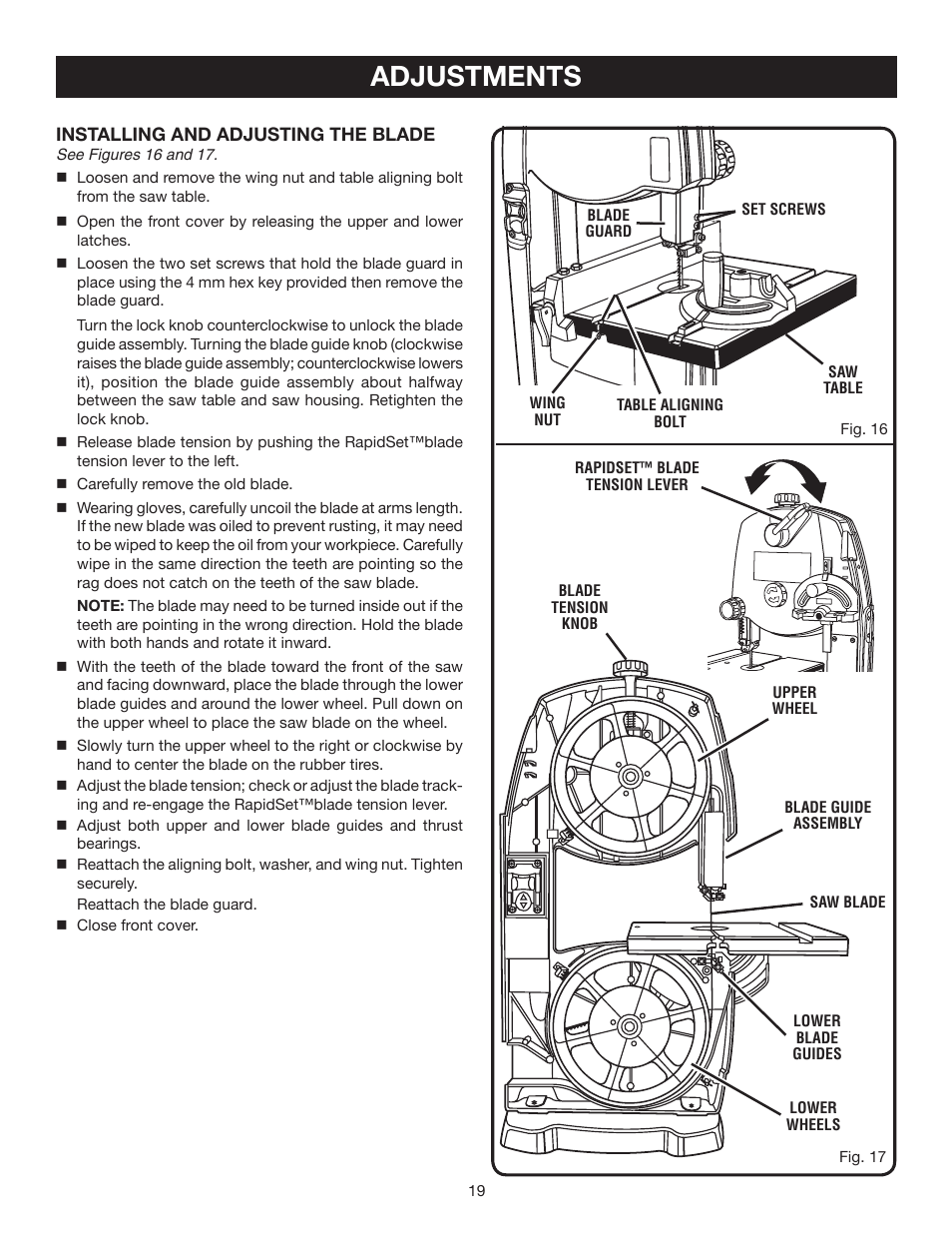 ADJUSTMENTS

INSTALLING AND ADJUSTING THE BLADE

See Figures 16 and 17.

■ Loosen and remove the wing nut and table aligning bolt from the saw table.

■ Open the front cover by releasing the upper and lower latches.

■ Loosen the two set screws that hold the blade guard in place using the 4 mm hex key provided then remove the blade guard.

Turn the lock knob counterclockwise to unlock the blade guide assembly. Turning the blade guide knob (clockwise raises the blade guide assembly; counterclockwise lowers it), position the blade guide assembly about halfway between the saw table and saw housing. Retighten the lock knob.

■ Release blade tension by pushing the RapidSet™blade tension lever to the left.

■ Carefully remove the old blade.

■ Wearing gloves, carefully uncoil the blade at arms length. If the new blade was oiled to prevent rusting, it may need to be wiped to keep the oil from your workpiece. Carefully wipe in the same direction the teeth are pointing so the rag does not catch on the teeth of the saw blade.

NOTE: The blade may need to be turned inside out if the teeth are pointing in the wrong direction. Hold the blade with both hands and rotate it inward.

■ With the teeth of the blade toward the front of the saw and facing downward, place the blade through the lower blade guides and around the lower wheel. Pull down on the upper wheel to place the saw blade on the wheel.

■ Slowly turn the upper wheel to the right or clockwise by hand to center the blade on the rubber tires.

■ Adjust the blade tension; check or adjust the blade tracking and re-engage the RapidSet™blade tension lever.

■ Adjust both upper and lower blade guides and thrust bearings.

■ Reattach the aligning bolt, washer, and wing nut. Tighten securely.

Reattach the blade guard.

■ Close front cover.

BLADE GUARD
SET SCREWS
SAW TABLE
WING NUT
TABLE ALIGNING BOLT
Fig. 16

RAPIDSET™ BLADE TENSION LEVER
BLADE TENSION KNOB
UPPER WHEEL
BLADE GUIDE ASSEMBLY
SAW BLADE
LOWER BLADE GUIDES
LOWER WHEELS
Fig. 17

19